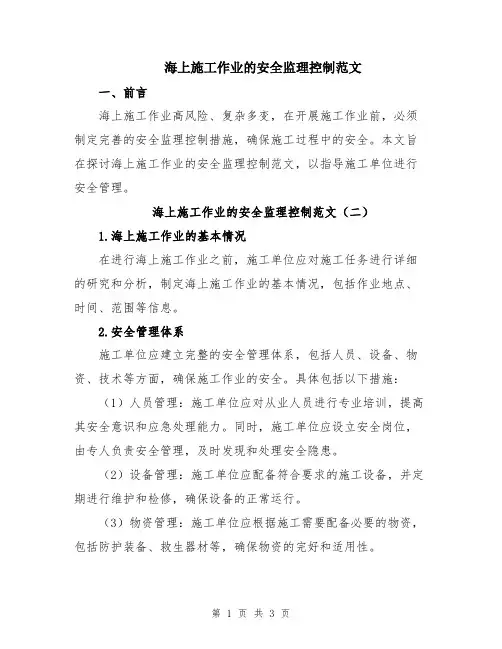 海上施工作业的安全监理控制范文

一、前言

海上施工作业高风险、复杂多变，在开展施工作业前，必须制定完善的安全监理控制措施，确保施工过程中的安全。本文旨在探讨海上施工作业的安全监理控制范文，以指导施工单位进行安全管理。

海上施工作业的安全监理控制范文（二）

1.海上施工作业的基本情况

在进行海上施工作业之前，施工单位应对施工任务进行详细的研究和分析，制定海上施工作业的基本情况，包括作业地点、时间、范围等信息。

2.安全管理体系

施工单位应建立完整的安全管理体系，包括人员、设备、物资、技术等方面，确保施工作业的安全。具体包括以下措施：

（1）人员管理：施工单位应对从业人员进行专业培训，提高其安全意识和应急处理能力。同时，施工单位应设立安全岗位，由专人负责安全管理，及时发现和处理安全隐患。

（2）设备管理：施工单位应配备符合要求的施工设备，并定期进行维护和检修，确保设备的正常运行。

（3）物资管理：施工单位应根据施工需要配备必要的物资，包括防护装备、救生器材等，确保物资的完好和适用性。

第 1 页 共 3 页